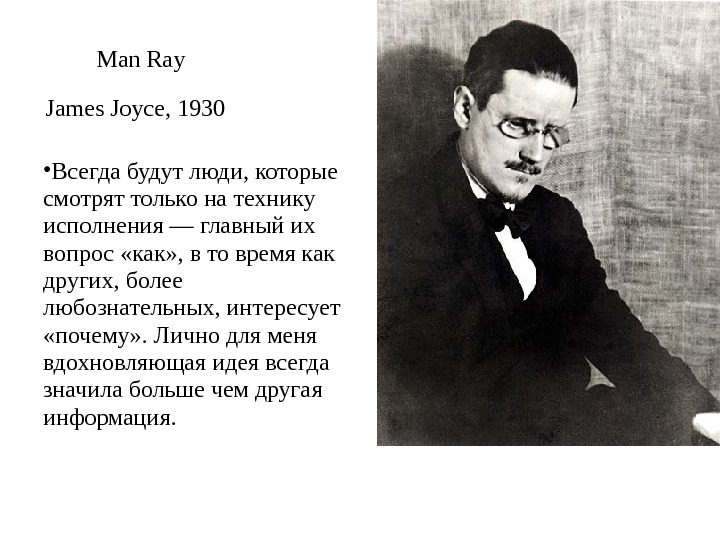 Man Ray

James Joyce, 1930

• Всегда будут люди, которые смотрят только на технику исполнения — главный их вопрос «как», в то время как других, более любознательных, интересует «почему». Лично для меня вдохновляющая идея всегда значила больше чем другая информация.